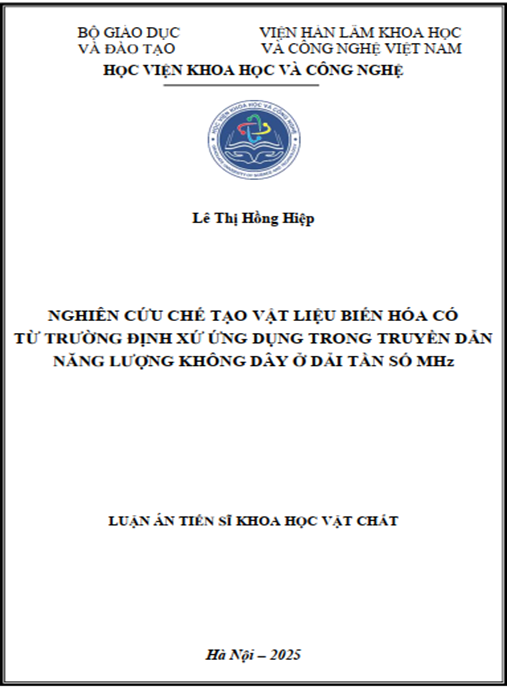 BỘ GIÁO DỤC VÀ ĐÀO TẠO

VIỆN HÀN LÂM KHOA HỌC VÀ CÔNG NGHỆ VIỆT NAM

HỌC VIỆN KHOA HỌC VÀ CÔNG NGHỆ

HỌC VIỆN KHOA HỌC VÀ CÔNG NGHỆ
GRADUATE UNIVERSITY OF SCIENCE AND TECHNOLOGY

Lê Thị Hồng Hiệp

NGHIÊN CỨU CHẾ TẠO VẬT LIỆU BIẾN HÓA CÓ TỪ TRƯỜNG ĐỊNH XỨ ỨNG DỤNG TRONG TRUYỀN DẪN NĂNG LƯỢNG KHÔNG DÂY Ở DẢI TẦN SỐ MHz

LUẬN ÁN TIẾN SĨ KHOA HỌC VẬT CHẤT

Hà Nội – 2025